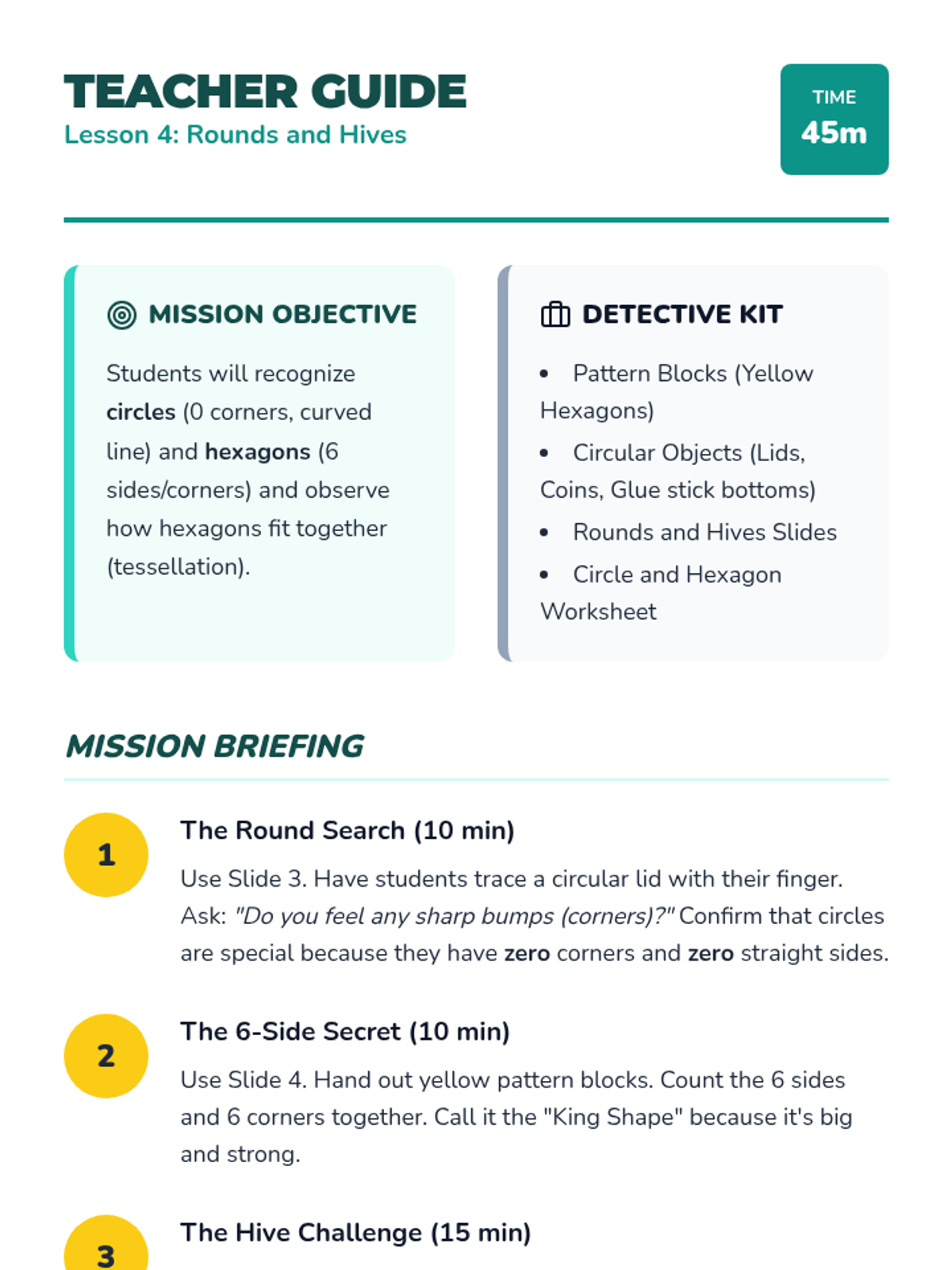 TEACHER GUIDE
Lesson 4: Rounds and Hives

TIME
45m

MISSION OBJECTIVE

Students will recognize circles (0 corners, curved line) and hexagons (6 sides/corners) and observe how hexagons fit together (tessellation).

DETECTIVE KIT

• Pattern Blocks (Yellow Hexagons)
• Circular Objects (Lids, Coins, Glue stick bottoms)
• Rounds and Hives Slides
• Circle and Hexagon Worksheet

MISSION BRIEFING

1
The Round Search (10 min)
Use Slide 3. Have students trace a circular lid with their finger. Ask: "Do you feel any sharp bumps (corners)?" Confirm that circles are special because they have zero corners and zero straight sides.

2
The 6-Side Secret (10 min)
Use Slide 4. Hand out yellow pattern blocks. Count the 6 sides and 6 corners together. Call it the "King Shape" because it's big and strong.

3
The Hive Challenge (15 min)